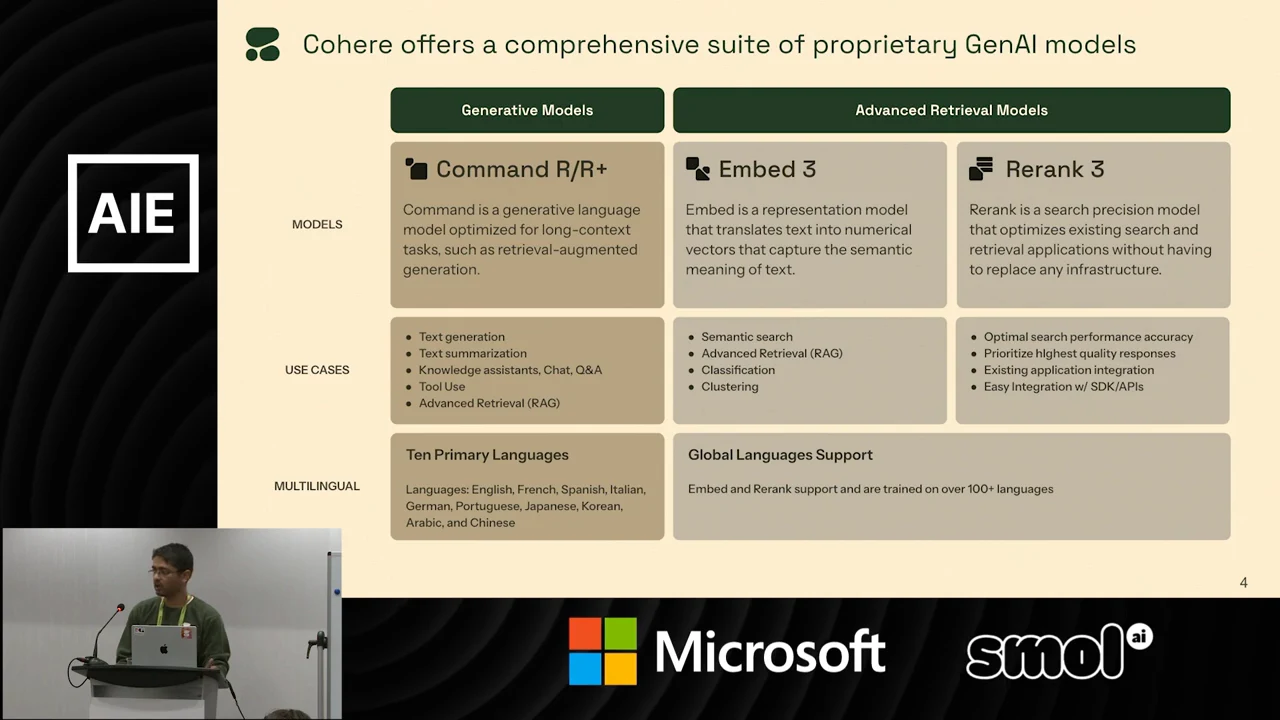 AIE

Cohere offers a comprehensive suite of proprietary GenAI models

| | Generative Models | Advanced Retrieval Models | |
|---|---|---|---|
| MODELS | Command R/R+ Command is a generative language model optimized for long-context tasks, such as retrieval-augmented generation. | Embed 3 Embed is a representation model that translates text into numerical vectors that capture the semantic meaning of text. | Rerank 3 Rerank is a search precision model that optimizes existing search and retrieval applications without having to replace any infrastructure. |
| USE CASES | • Text generation • Text summarization • Knowledge assistants, Chat, Q&A • Tool Use • Advanced Retrieval (RAG) | • Semantic search • Advanced Retrieval (RAG) • Classification • Clustering | • Optimal search performance accuracy • Prioritize highest quality responses • Existing application integration • Easy Integration w/ SDK/APIs |
| MULTILINGUAL | Ten Primary Languages Languages: English, French, Spanish, Italian, German, Portuguese, Japanese, Korean, Arabic, and Chinese | Global Languages Support Embed and Rerank support and are trained on over 100+ languages | |

4

Microsoft

smol ai